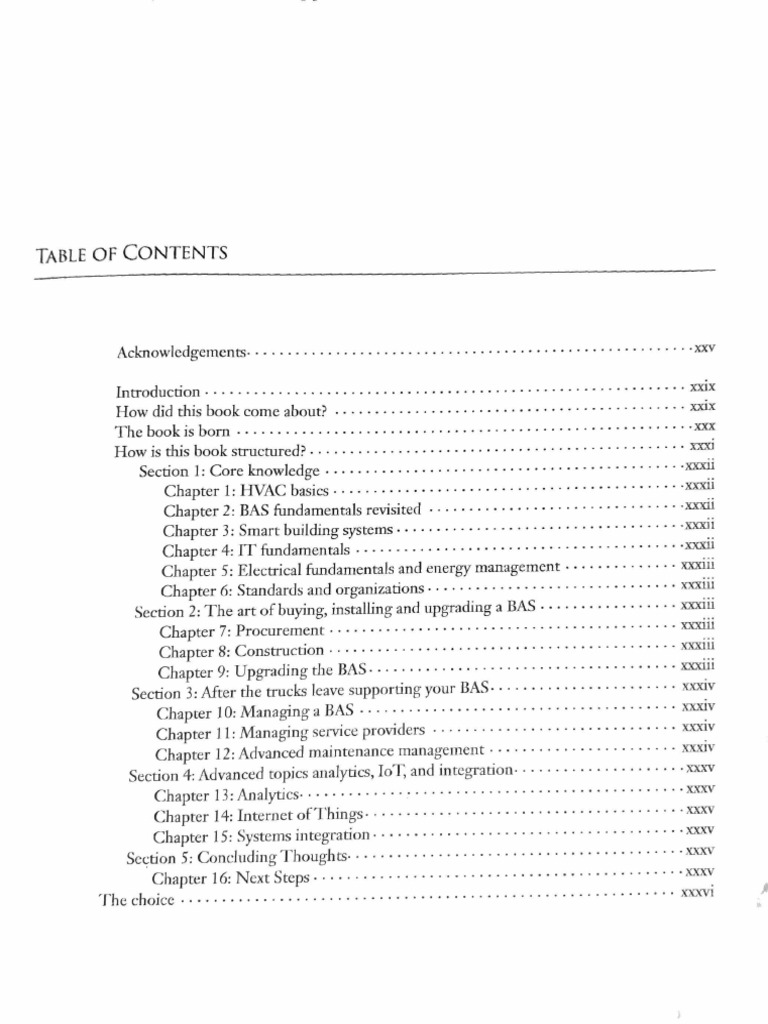 TABLE OF CONTENTS

Acknowledgements xxv

Introduction xxix
How did this book come about? xxix
The book is born xxx
How is this book structured? xxxi
Section 1: Core knowledge xxxii
Chapter 1: HVAC basics xxxii
Chapter 2: BAS fundamentals revisited xxxii
Chapter 3: Smart building systems xxxii
Chapter 4: IT fundamentals xxxii
Chapter 5: Electrical fundamentals and energy management xxxiii
Chapter 6: Standards and organizations xxxiii
Section 2: The art of buying, installing and upgrading a BAS xxxiii
Chapter 7: Procurement xxxiii
Chapter 8: Construction xxxiii
Chapter 9: Upgrading the BAS xxxiii
Section 3: After the trucks leave supporting your BAS xxxiv
Chapter 10: Managing a BAS xxxiv
Chapter 11: Managing service providers xxxiv
Chapter 12: Advanced maintenance management xxxiv
Section 4: Advanced topics analytics, IoT, and integration xxxv
Chapter 13: Analytics xxxv
Chapter 14: Internet of Things xxxv
Chapter 15: Systems integration xxxv
Section 5: Concluding Thoughts xxxv
Chapter 16: Next Steps xxxv
The choice xxxvi